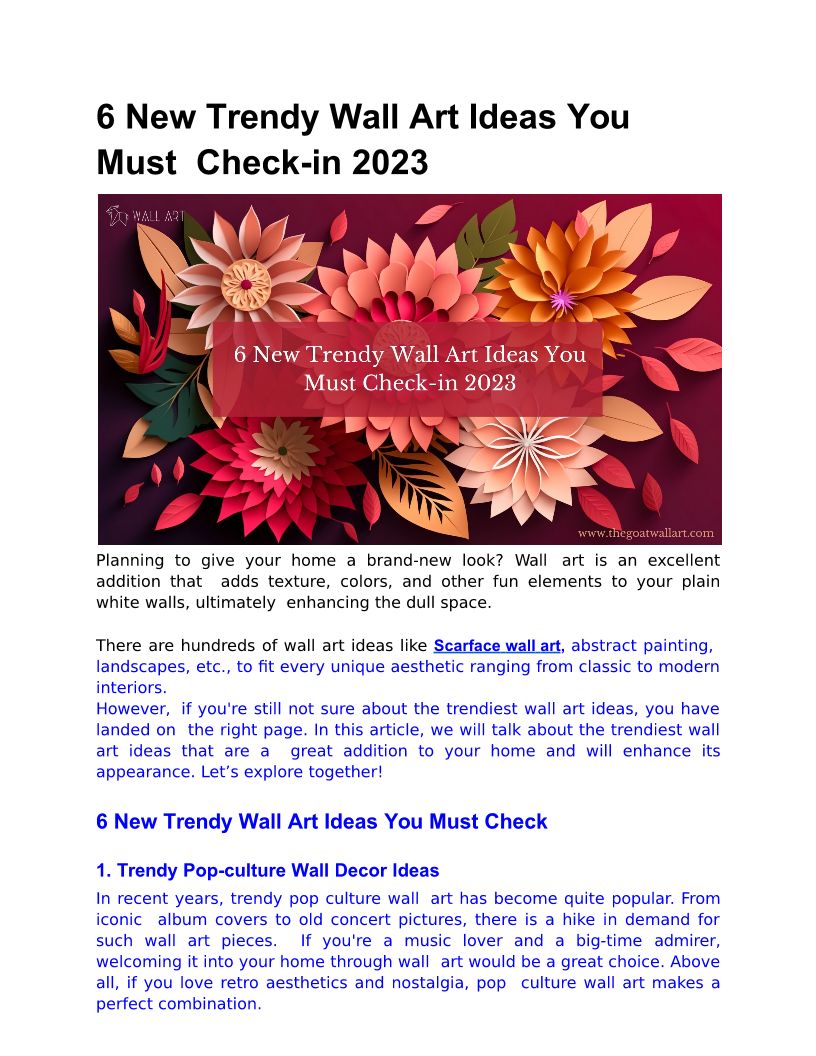 6 New Trendy Wall Art Ideas You Must Check-in 2023

WALL ART

6 New Trendy Wall Art Ideas You Must Check-in 2023

www.thegoatwallart.com

Planning to give your home a brand-new look? Wall art is an excellent addition that adds texture, colors, and other fun elements to your plain white walls, ultimately enhancing the dull space.

There are hundreds of wall art ideas like Scarface wall art, abstract painting, landscapes, etc., to fit every unique aesthetic ranging from classic to modern interiors.
However, if you're still not sure about the trendiest wall art ideas, you have landed on the right page. In this article, we will talk about the trendiest wall art ideas that are a great addition to your home and will enhance its appearance. Let's explore together!

6 New Trendy Wall Art Ideas You Must Check

1. Trendy Pop-culture Wall Decor Ideas

In recent years, trendy pop culture wall art has become quite popular. From iconic album covers to old concert pictures, there is a hike in demand for such wall art pieces. If you're a music lover and a big-time admirer, welcoming it into your home through wall art would be a great choice. Above all, if you love retro aesthetics and nostalgia, pop culture wall art makes a perfect combination.